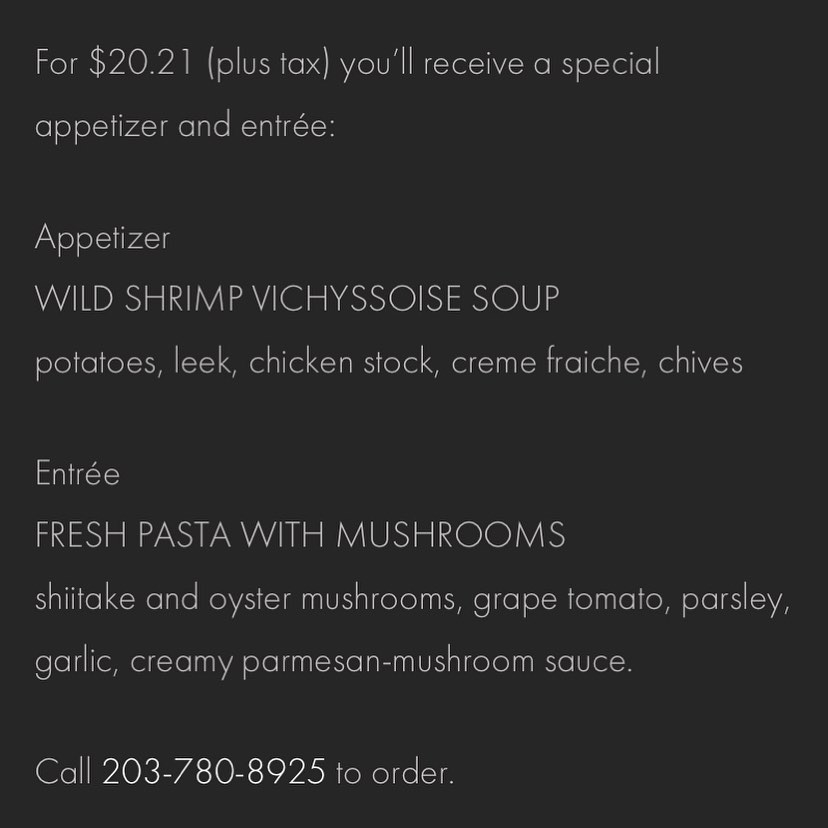 For $20.21 (plus tax) you'll receive a special appetizer and entrée:

Appetizer
WILD SHRIMP VICHYSSOISE SOUP
potatoes, leek, chicken stock, creme fraiche, chives

Entrée
FRESH PASTA WITH MUSHROOMS
shiitake and oyster mushrooms, grape tomato, parsley, garlic, creamy parmesan-mushroom sauce.

Call 203-780-8925 to order.